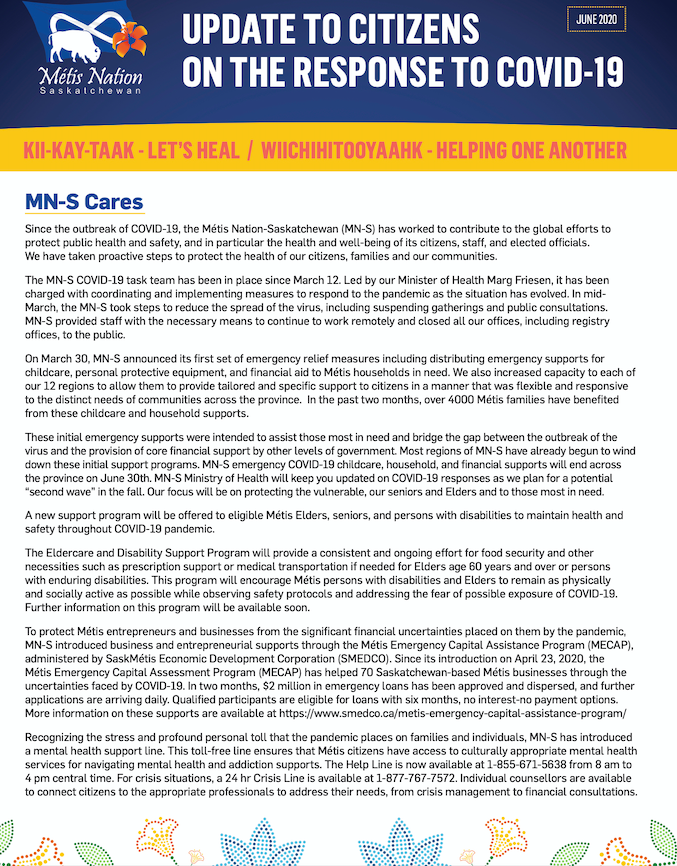 Métis Nation Saskatchewan

UPDATE TO CITIZENS ON THE RESPONSE TO COVID-19

JUNE 2020

KII-KAY-TAAK - LET'S HEAL / WIICHIHITOOYAAHK - HELPING ONE ANOTHER

MN-S Cares

Since the outbreak of COVID-19, the Métis Nation-Saskatchewan (MN-S) has worked to contribute to the global efforts to protect public health and safety, and in particular the health and well-being of its citizens, staff, and elected officials. We have taken proactive steps to protect the health of our citizens, families and our communities.

The MN-S COVID-19 task team has been in place since March 12. Led by our Minister of Health Marg Friesen, it has been charged with coordinating and implementing measures to respond to the pandemic as the situation has evolved. In mid-March, the MN-S took steps to reduce the spread of the virus, including suspending gatherings and public consultations. MN-S provided staff with the necessary means to continue to work remotely and closed all our offices, including registry offices, to the public.

On March 30, MN-S announced its first set of emergency relief measures including distributing emergency supports for childcare, personal protective equipment, and financial aid to Métis households in need. We also increased capacity to each of our 12 regions to allow them to provide tailored and specific support to citizens in a manner that was flexible and responsive to the distinct needs of communities across the province. In the past two months, over 4000 Métis families have benefited from these childcare and household supports.

These initial emergency supports were intended to assist those most in need and bridge the gap between the outbreak of the virus and the provision of core financial support by other levels of government. Most regions of MN-S have already begun to wind down these initial support programs. MN-S emergency COVID-19 childcare, household, and financial supports will end across the province on June 30th. MN-S Ministry of Health will keep you updated on COVID-19 responses as we plan for a potential "second wave" in the fall. Our focus will be on protecting the vulnerable, our seniors and Elders and to those most in need.

A new support program will be offered to eligible Métis Elders, seniors, and persons with disabilities to maintain health and safety throughout COVID-19 pandemic.

The Eldercare and Disability Support Program will provide a consistent and ongoing effort for food security and other necessities such as prescription support or medical transportation if needed for Elders age 60 years and over or persons with enduring disabilities. This program will encourage Métis persons with disabilities and Elders to remain as physically and socially active as possible while observing safety protocols and addressing the fear of possible exposure of COVID-19. Further information on this program will be available soon.

To protect Métis entrepreneurs and businesses from the significant financial uncertainties placed on them by the pandemic, MN-S introduced business and entrepreneurial supports through the Métis Emergency Capital Assistance Program (MECAP), administered by SaskMétis Economic Development Corporation (SMEDCO). Since its introduction on April 23, 2020, the Métis Emergency Capital Assessment Program (MECAP) has helped 70 Saskatchewan-based Métis businesses through the uncertainties faced by COVID-19. In two months, $2 million in emergency loans has been approved and dispersed, and further applications are arriving daily. Qualified participants are eligible for loans with six months, no interest-no payment options. More information on these supports are available at https://www.smedco.ca/metis-emergency-capital-assistance-program/

Recognizing the stress and profound personal toll that the pandemic places on families and individuals, MN-S has introduced a mental health support line. This toll-free line ensures that Métis citizens have access to culturally appropriate mental health services for navigating mental health and addiction supports. The Help Line is now available at 1-855-671-5638 from 8 am to 4 pm central time. For crisis situations, a 24 hr Crisis Line is available at 1-877-767-7572. Individual counsellors are available to connect citizens to the appropriate professionals to address their needs, from crisis management to financial consultations.